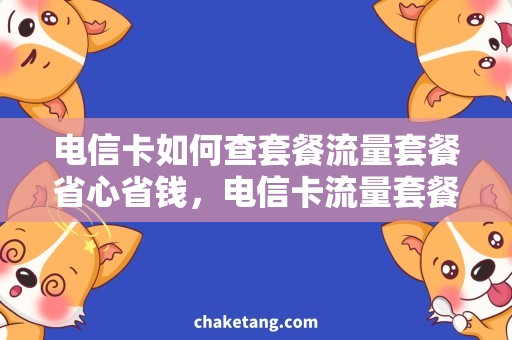 电信卡如何查套餐流量套餐省心省钱，电信卡流量套餐

chaketang.com